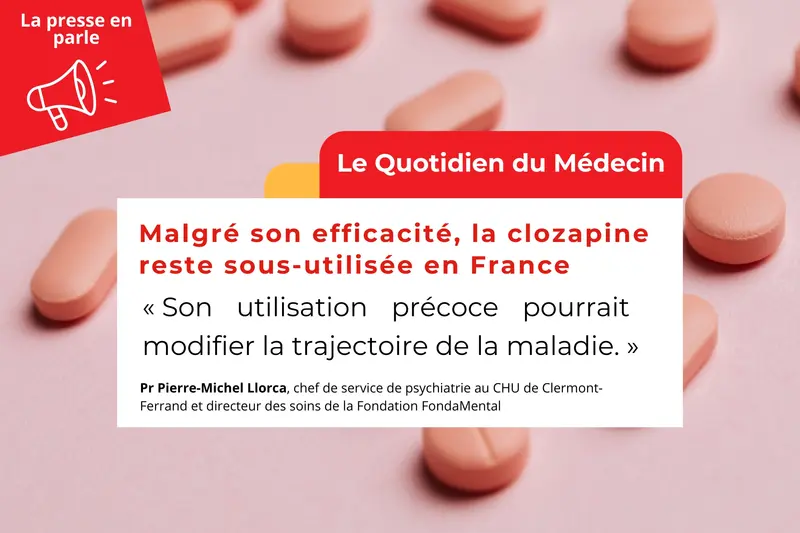 La presse en parle

Le Quotidien du Médecin

Malgré son efficacité, la clozapine reste sous-utilisée en France

« Son utilisation précoce pourrait modifier la trajectoire de la maladie. »

Pr Pierre-Michel Llorca, chef de service de psychiatrie au CHU de Clermont-Ferrand et directeur des soins de la Fondation FondaMental